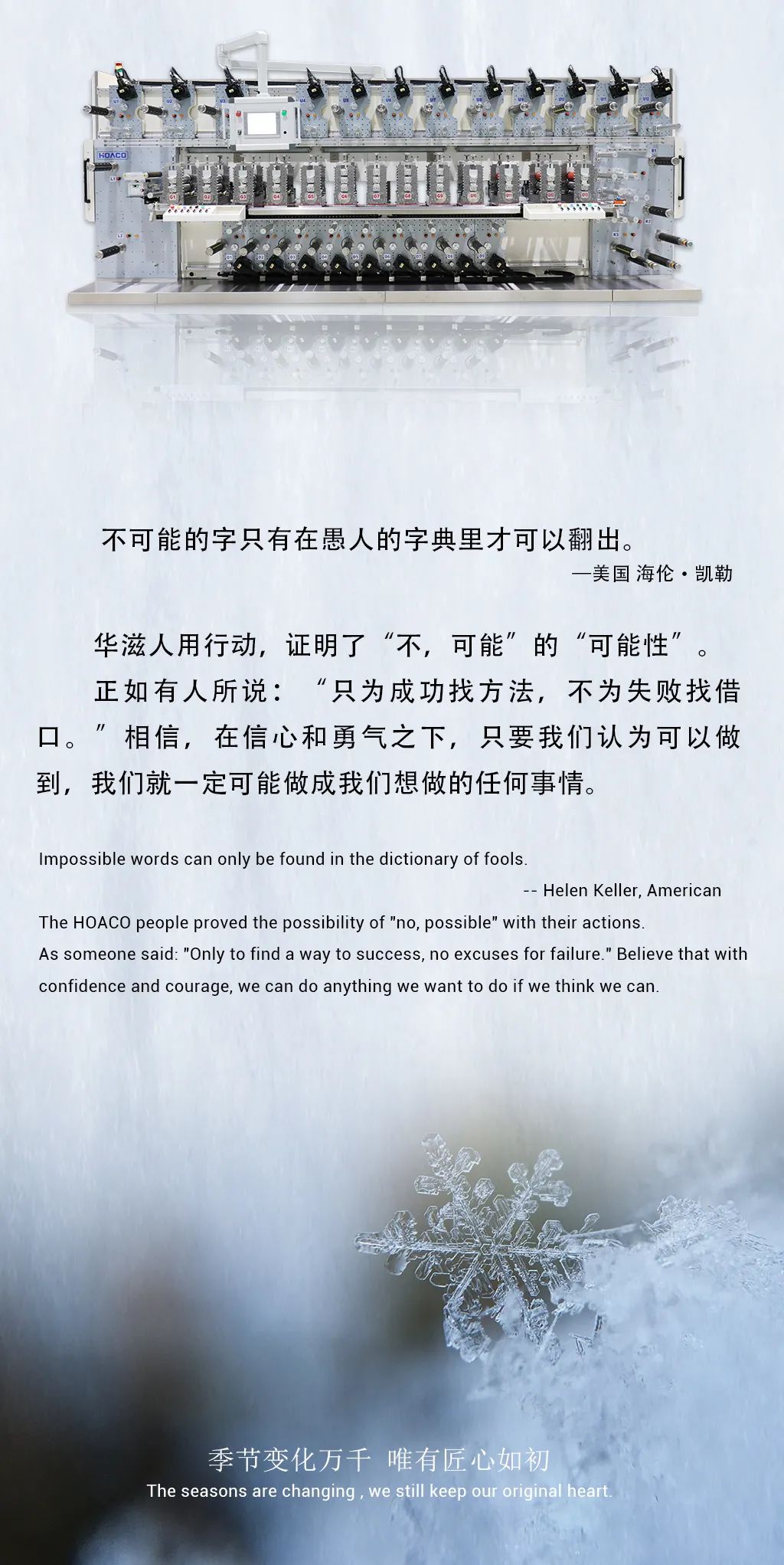 HOACO

不可能的字只有在愚人的字典里才可以翻出。

—美国 海伦·凯勒

华滋人用行动，证明了“不，可能”的“可能性”。

正如有人所说：“只为成功找方法，不为失败找借口。”相信，在信心和勇气之下，只要我们认为可以做到，我们就一定可能做成我们想做的任何事情。

Impossible words can only be found in the dictionary of fools.

-- Helen Keller, American

The HOACO people proved the possibility of "no, possible" with their actions.

As someone said: "Only to find a way to success, no excuses for failure." Believe that with confidence and courage, we can do anything we want to do if we think we can.

季节变化万千 唯有匠心如初

The seasons are changing , we still keep our original heart.